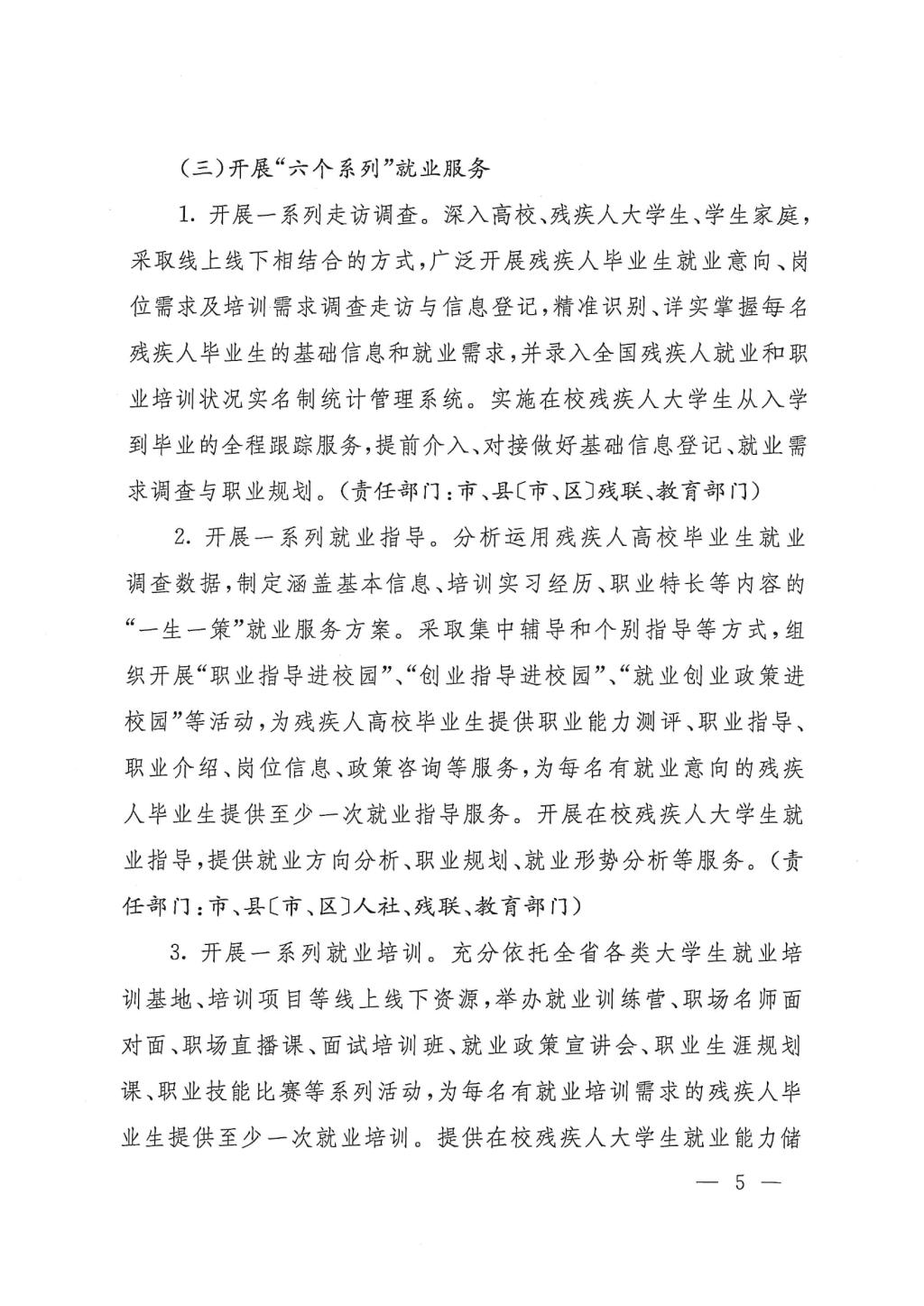 （三）开展“六个系列”就业服务

1. 开展一系列走访调查。深入高校、残疾人大学生、学生家庭，采取线上线下相结合的方式，广泛开展残疾人毕业生就业意向、岗位需求及培训需求调查走访与信息登记，精准识别、详实掌握每名残疾人毕业生的基础信息和就业需求，并录入全国残疾人就业和职业培训状况实名制统计管理系统。实施在校残疾人大学生从入学到毕业的全程跟踪服务，提前介入、对接做好基础信息登记、就业需求调查与职业规划。（责任部门：市、县〔市、区〕残联、教育部门）

2. 开展一系列就业指导。分析运用残疾人高校毕业生就业调查数据，制定涵盖基本信息、培训实习经历、职业特长等内容的“一生一策”就业服务方案。采取集中辅导和个别指导等方式，组织开展“职业指导进校园”、“创业指导进校园”、“就业创业政策进校园”等活动，为残疾人高校毕业生提供职业能力测评、职业指导、职业介绍、岗位信息、政策咨询等服务，为每名有就业意向的残疾人毕业生提供至少一次就业指导服务。开展在校残疾人大学生就业指导，提供就业方向分析、职业规划、就业形势分析等服务。（责任部门：市、县〔市、区〕人社、残联、教育部门）

3. 开展一系列就业培训。充分依托全省各类大学生就业培训基地、培训项目等线上线下资源，举办就业训练营、职场名师面对面、职场直播课、面试培训班、就业政策宣讲会、职业生涯规划课、职业技能比赛等系列活动，为每名有就业培训需求的残疾人毕业生提供至少一次就业培训。提供在校残疾人大学生就业能力储

— 5 —